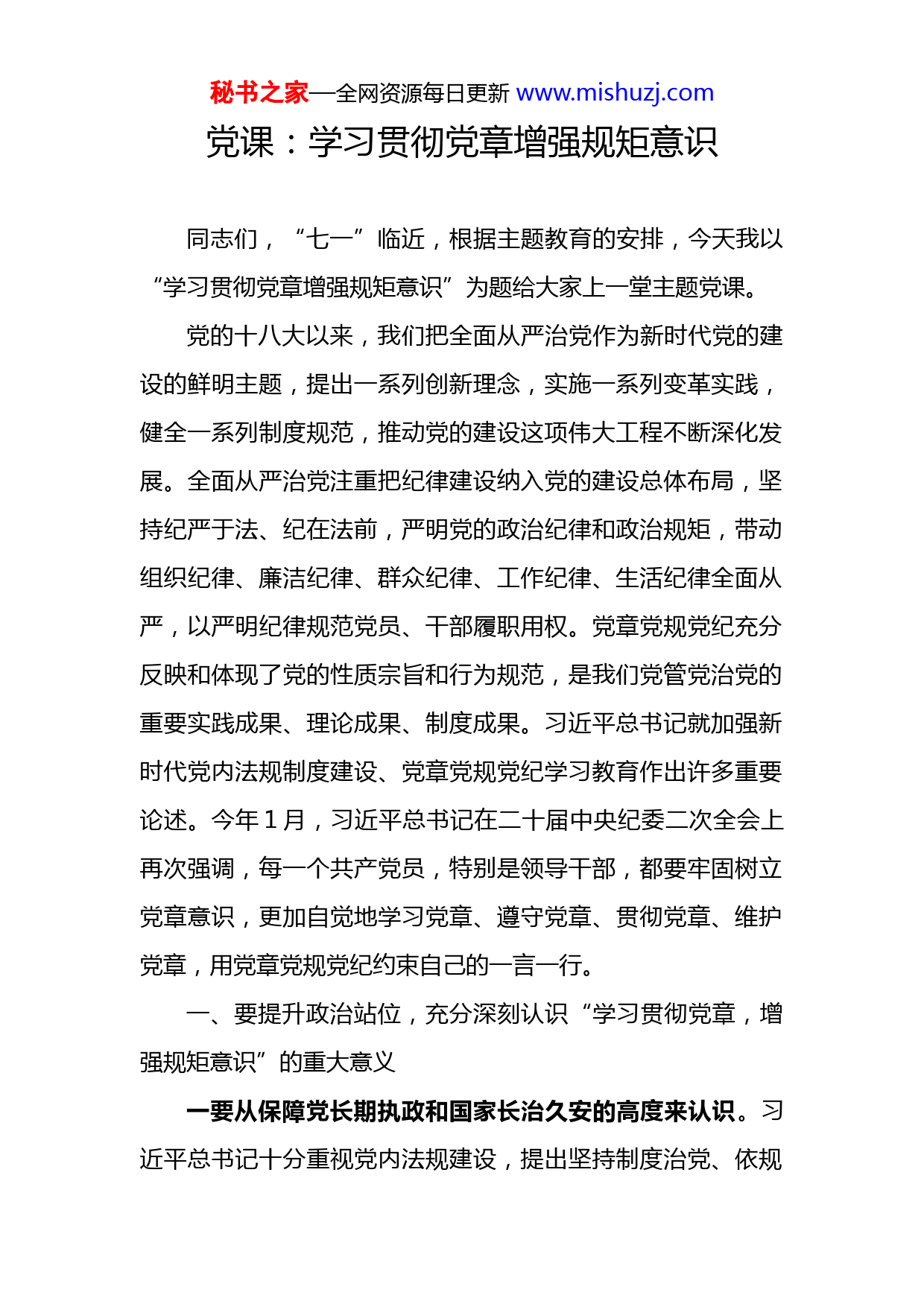 秘书之家—全网资源每日更新 www.mishuzj.com

党课：学习贯彻党章增强规矩意识

同志们，“七一”临近，根据主题教育的安排，今天我以“学习贯彻党章增强规矩意识”为题给大家上一堂主题党课。

党的十八大以来，我们把全面从严治党作为新时代党的建设的鲜明主题，提出一系列创新理念，实施一系列变革实践，健全一系列制度规范，推动党的建设这项伟大工程不断深化发展。全面从严治党注重把纪律建设纳入党的建设总体布局，坚持纪严于法、纪在法前，严明党的政治纪律和政治规矩，带动组织纪律、廉洁纪律、群众纪律、工作纪律、生活纪律全面从严，以严明纪律规范党员、干部履职用权。党章党规党纪充分反映和体现了党的性质宗旨和行为规范，是我们党管党治党的重要实践成果、理论成果、制度成果。习近平总书记就加强新时代党内法规制度建设、党章党规党纪学习教育作出许多重要论述。今年1月，习近平总书记在二十届中央纪委二次全会上再次强调，每一个共产党员，特别是领导干部，都要牢固树立党章意识，更加自觉地学习党章、遵守党章、贯彻党章、维护党章，用党章党规党纪约束自己的一言一行。

一、要提升政治站位，充分深刻认识“学习贯彻党章，增强规矩意识”的重大意义

一要从保障党长期执政和国家长治久安的高度来认识。习近平总书记十分重视党内法规建设，提出坚持制度治党、依规